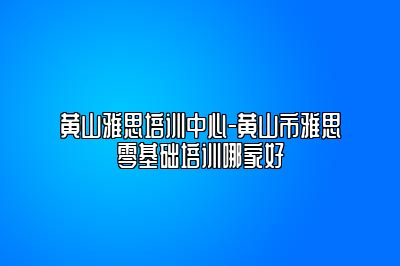 黄山雅思培训中心-黄山市雅思零基础培训哪家好